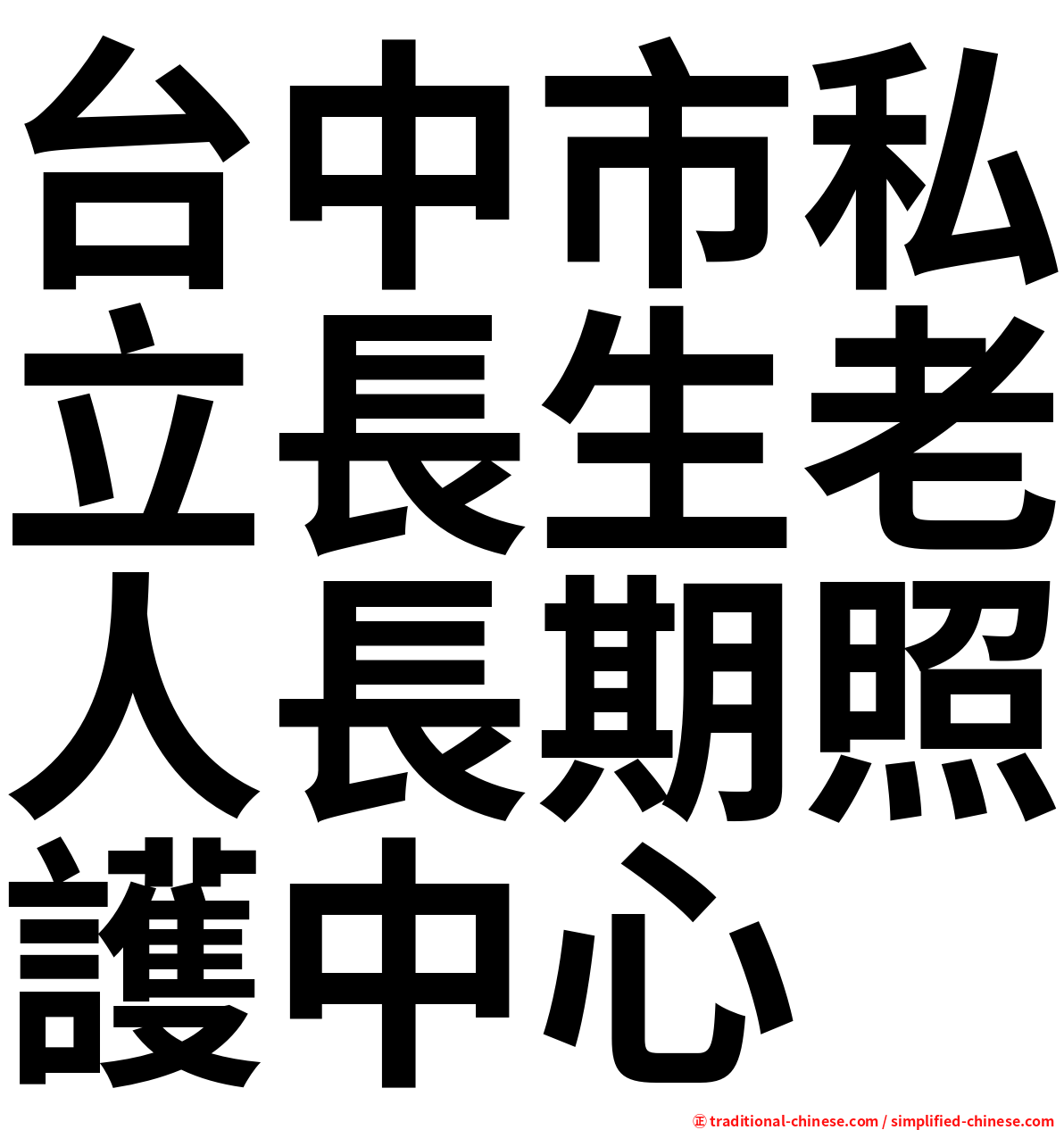 台中市私立長生老人長期照護中心

㊣ traditional-chinese.com / simplified-chinese.com